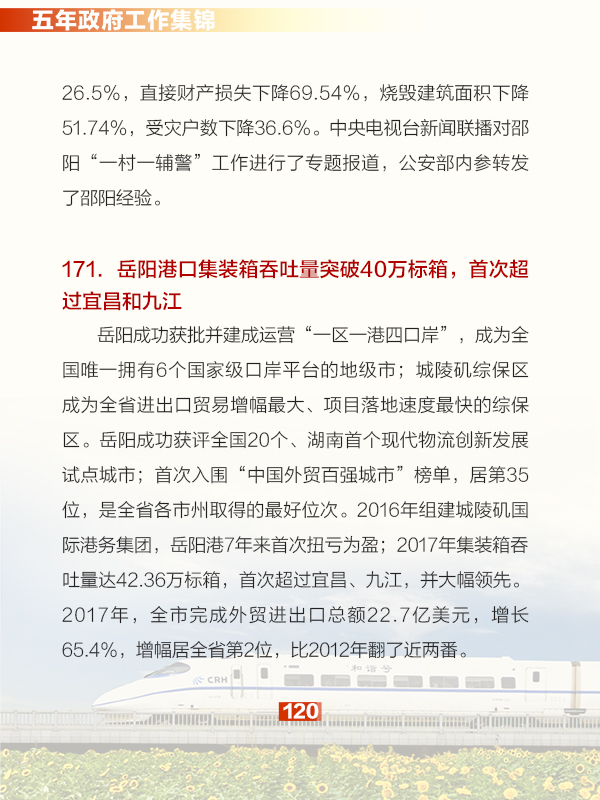 五年政府工作集锦

26.5%，直接财产损失下降69.54%，烧毁建筑面积下降51.74%，受灾户数下降36.6%。中央电视台新闻联播对邵阳“一村一辅警”工作进行了专题报道，公安部内参转发了邵阳经验。

171. 岳阳港口集装箱吞吐量突破40万标箱，首次超过宜昌和九江

岳阳成功获批并建成运营“一区一港四口岸”，成为全国唯一拥有6个国家级口岸平台的地级市；城陵矶综保区成为全省进出口贸易增幅最大、项目落地速度最快的综保区。岳阳成功获评全国20个、湖南首个现代物流创新发展试点城市；首次入围“中国外贸百强城市”榜单，居第35位，是全省各市州取得的最好位次。2016年组建城陵矶国际港务集团，岳阳港7年来首次扭亏为盈；2017年集装箱吞吐量达42.36万标箱，首次超过宜昌、九江，并大幅领先。2017年，全市完成外贸进出口总额22.7亿美元，增长65.4%，增幅居全省第2位，比2012年翻了近两番。

CRH

和谐号

120